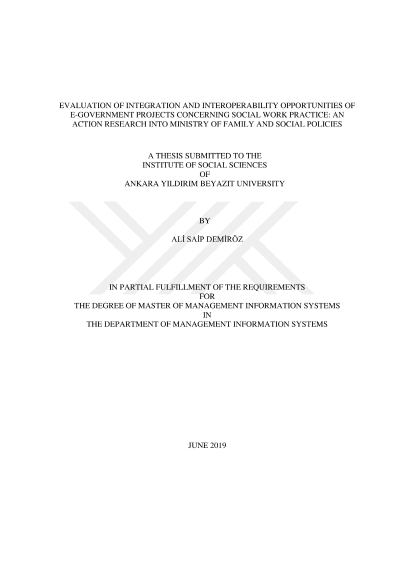 EVALUATION OF INTEGRATION AND INTEROPERABILITY OPPORTUNITIES OF E-GOVERNMENT PROJECTS CONCERNING SOCIAL WORK PRACTICE: AN ACTION RESEARCH INTO MINISTRY OF FAMILY AND SOCIAL POLICIES

A THESIS SUBMITTED TO THE
INSTITUTE OF SOCIAL SCIENCES
OF
ANKARA YILDIRIM BEYAZIT UNIVERSITY

BY

ALİ SAİP DEMİRÖZ

IN PARTIAL FULFILLMENT OF THE REQUIREMENTS
FOR
THE DEGREE OF MASTER OF MANAGEMENT INFORMATION SYSTEMS
IN
THE DEPARTMENT OF MANAGEMENT INFORMATION SYSTEMS

JUNE 2019